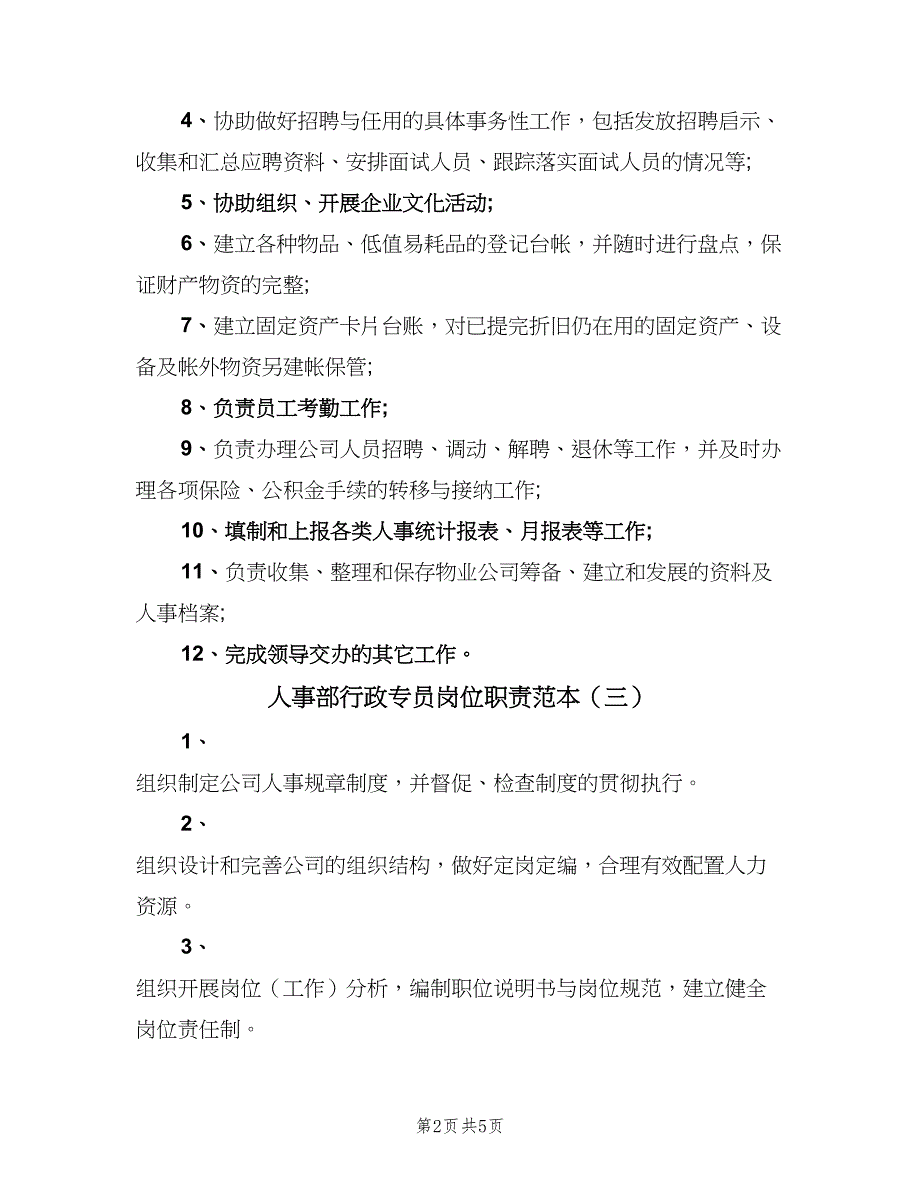 4、协助做好招聘与任用的具体事务性工作，包括发放招聘启示、收集和汇总应聘资料、安排面试人员、跟踪落实面试人员的情况等;

5、协助组织、开展企业文化活动;

6、建立各种物品、低值易耗品的登记台帐，并随时进行盘点，保证财产物资的完整;

7、建立固定资产卡片台账，对已提完折旧仍在用的固定资产、设备及帐外物资另建帐保管;

8、负责员工考勤工作;

9、负责办理公司人员招聘、调动、解聘、退休等工作，并及时办理各项保险、公积金手续的转移与接纳工作;

10、填制和上报各类人事统计报表、月报表等工作;

11、负责收集、整理和保存物业公司筹备、建立和发展的资料及人事档案;

12、完成领导交办的其它工作。

人事部行政专员岗位职责范本（三）

1、

组织制定公司人事规章制度，并督促、检查制度的贯彻执行。

2、

组织设计和完善公司的组织结构，做好定岗定编，合理有效配置人力资源。

3、

组织开展岗位（工作）分析，编制职位说明书与岗位规范，建立健全岗位责任制。

第2页 共5页